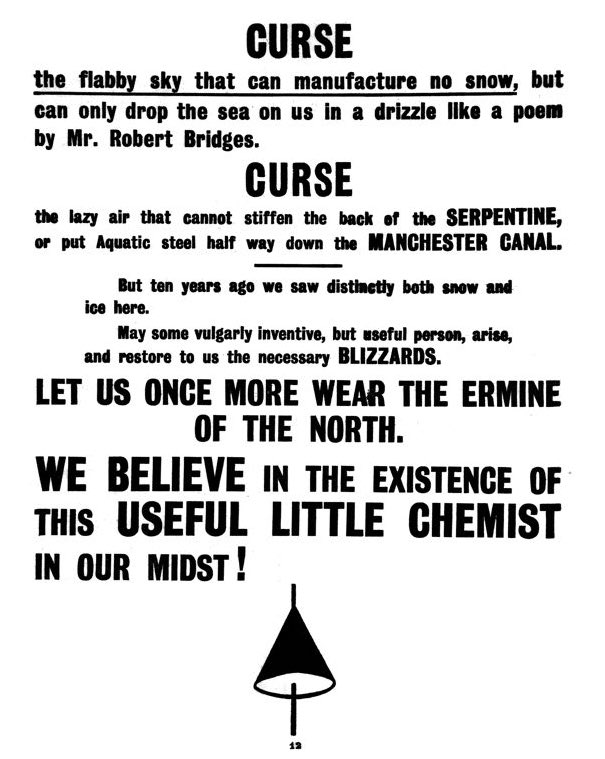 CURSE

the flabby sky that can manufacture no snow, but can only drop the sea on us in a drizzle like a poem by Mr. Robert Bridges.

CURSE

the lazy air that cannot stiffen the back of the SERPENTINE, or put Aquatic steel half way down the MANCHESTER CANAL.

But ten years ago we saw distinctly both snow and ice here.

May some vulgarly inventive, but useful person, arise, and restore to us the necessary BLIZZARDS.

LET US ONCE MORE WEAR THE ERMINE OF THE NORTH.

WE BELIEVE IN THE EXISTENCE OF THIS USEFUL LITTLE CHEMIST IN OUR MIDST!

12